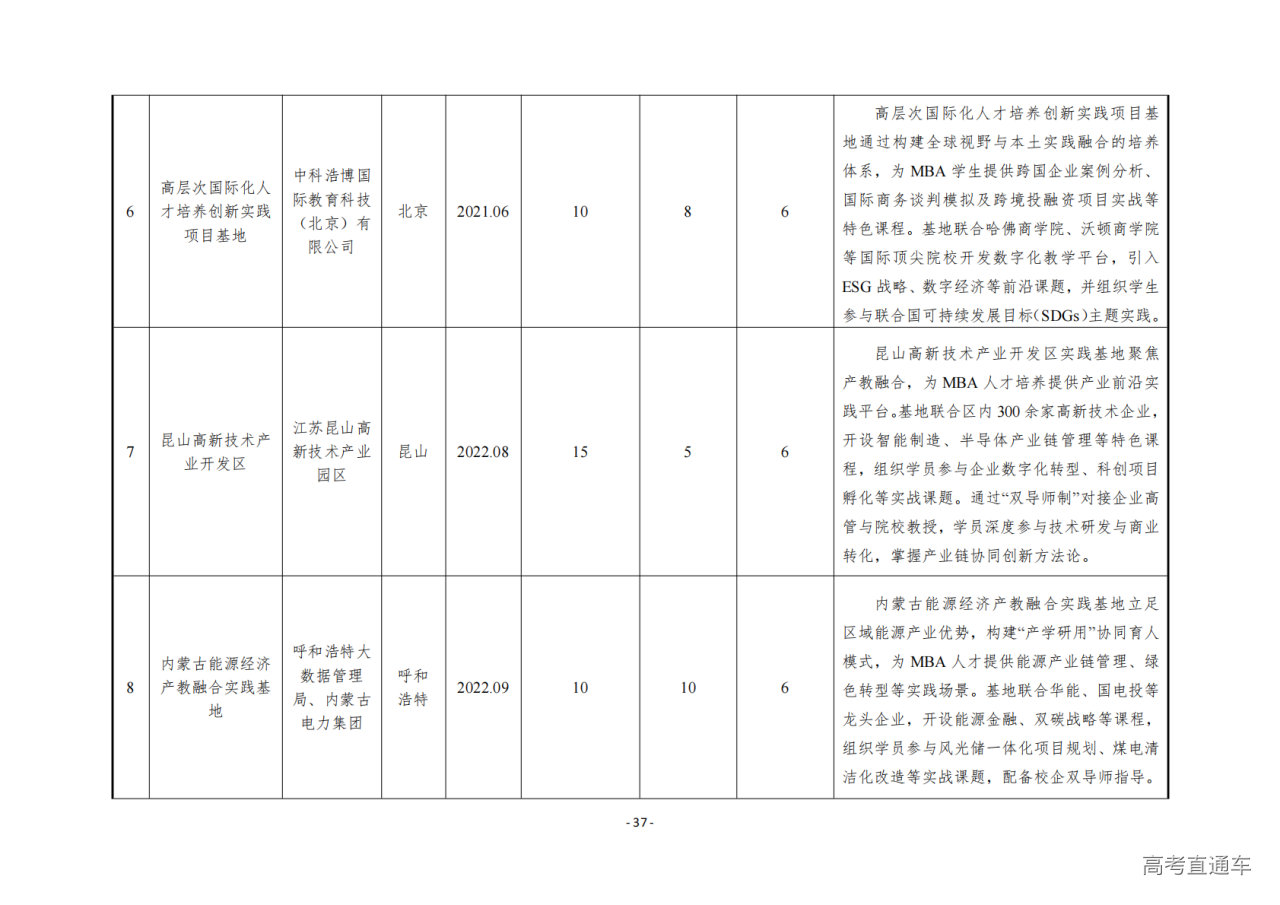 | 6 | 高层次国际化人才培养创新实践项目基地 | 中科浩博国际教育科技（北京）有限公司 | 北京 | 2021.06 | 10 | 8 | 6 | 高层次国际化人才培养创新实践项目基地通过构建全球视野与本土实践融合的培养体系，为 MBA 学生提供跨国企业案例分析、国际商务谈判模拟及跨境投融资项目实战等特色课程。基地联合哈佛商学院、沃顿商学院等国际顶尖院校开发数字化教学平台，引入 ESG 战略、数字经济等前沿课题，并组织学生参与联合国可持续发展目标(SDGs)主题实践。 |
|---|---|---|---|---|---|---|---|---|
| 7 | 昆山高新技术产业开发区 | 江苏昆山高新技术产业园区 | 昆山 | 2022.08 | 15 | 5 | 6 | 昆山高新技术产业开发区实践基地聚焦产教融合，为 MBA 人才培养提供产业前沿实践平台。基地联合区内 300 余家高新技术企业，开设智能制造、半导体产业链管理等特色课程，组织学员参与企业数字化转型、科创项目孵化等实战课题。通过“双导师制”对接企业高管与院校教授，学员深度参与技术研发与商业转化，掌握产业链协同创新方法论。 |
| 8 | 内蒙古能源经济产教融合实践基地 | 呼和浩特大数据管理局、内蒙古电力集团 | 呼和浩特 | 2022.09 | 10 | 10 | 6 | 内蒙古能源经济产教融合实践基地立足区域能源产业优势，构建“产学研用”协同育人模式，为 MBA 人才提供能源产业链管理、绿色转型等实践场景。基地联合华能、国电投等龙头企业，开设能源金融、双碳战略等课程，组织学员参与风光储一体化项目规划、煤电清洁化改造等实战课题，配备校企双导师指导。 |

- 37 -

高考直通车